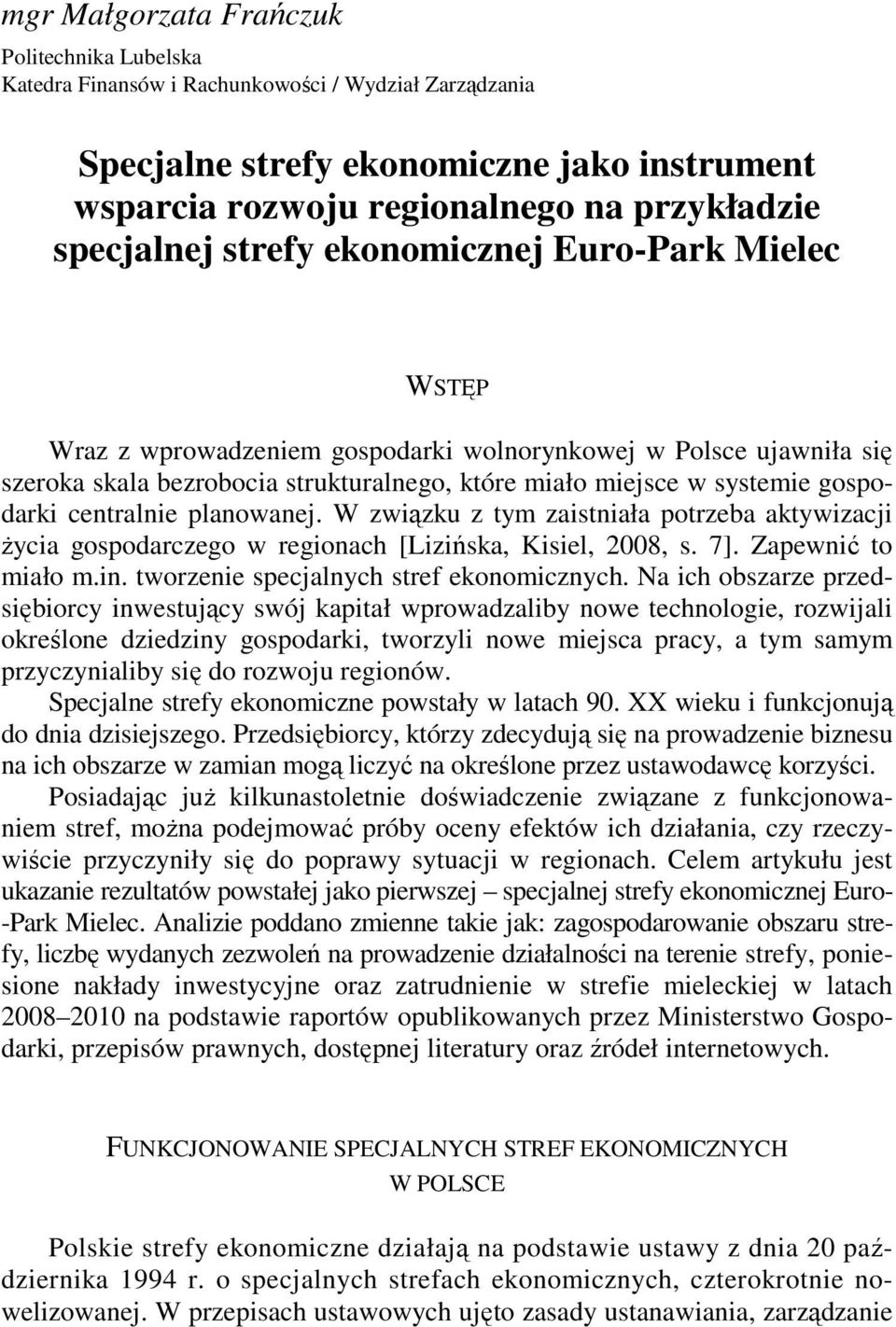 mgr Małgorzata Frańczuk

Politechnika Lubelska
Katedra Finansów i Rachunkowości / Wydział Zarządzania

Specjalne strefy ekonomiczne jako instrument wsparcia rozwoju regionalnego na przykładzie specjalnej strefy ekonomicznej Euro-Park Mielec

WSTĘP

Wraz z wprowadzeniem gospodarki wolnorynkowej w Polsce ujawniła się szeroka skala bezrobocia strukturalnego, które miało miejsce w systemie gospodarki centralnie planowanej. W związku z tym zaistniała potrzeba aktywizacji życia gospodarczego w regionach [Lizińska, Kisiel, 2008, s. 7]. Zapewnić to miało m.in. tworzenie specjalnych stref ekonomicznych. Na ich obszarze przedsiębiorcy inwestujący swój kapitał wprowadzaliby nowe technologie, rozwijali określone dziedziny gospodarki, tworzyli nowe miejsca pracy, a tym samym przyczynialiby się do rozwoju regionów.

Specjalne strefy ekonomiczne powstały w latach 90. XX wieku i funkcjonują do dnia dzisiejszego. Przedsiębiorcy, którzy zdecydują się na prowadzenie biznesu na ich obszarze w zamian mogą liczyć na określone przez ustawodawcę korzyści.

Posiadając już kilkunastoletnie doświadczenie związane z funkcjonowaniem stref, można podejmować próby oceny efektów ich działania, czy rzeczywiście przyczyniły się do poprawy sytuacji w regionach. Celem artykułu jest ukazanie rezultatów powstałej jako pierwszej – specjalnej strefy ekonomicznej Euro-Park Mielec. Analizie poddano zmienne takie jak: zagospodarowanie obszaru strefy, liczbę wydanych zezwoleń na prowadzenie działalności na terenie strefy, poniesione nakłady inwestycyjne oraz zatrudnienie w strefie mieleckiej w latach 2008–2010 na podstawie raportów opublikowanych przez Ministerstwo Gospodarki, przepisów prawnych, dostępnej literatury oraz źródeł internetowych.

FUNKCJONOWANIE SPECJALNYCH STREF EKONOMICZNYCH W POLSCE

Polskie strefy ekonomiczne działają na podstawie ustawy z dnia 20 października 1994 r. o specjalnych strefach ekonomicznych, czterokrotnie nowelizowanej. W przepisach ustawowych ujęto zasady ustanawiania, zarządzanie